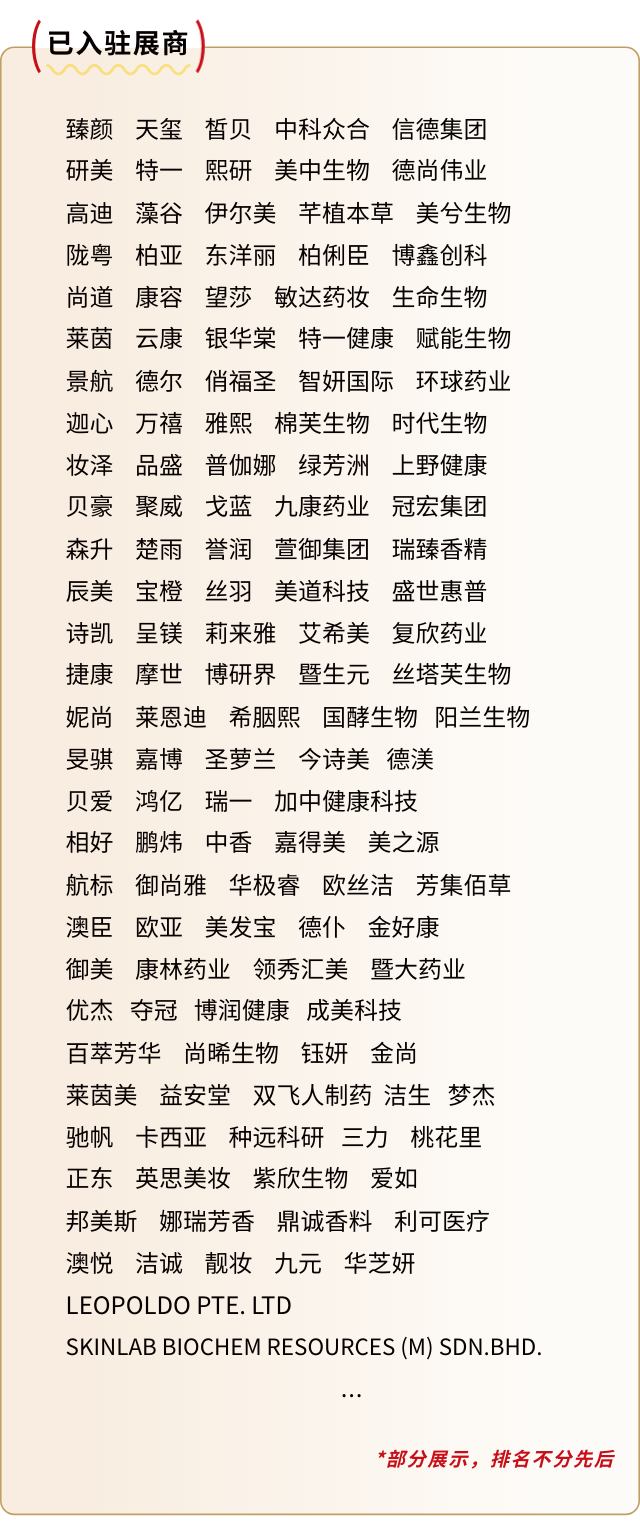 已入驻展商

臻颜 天玺 皙贝 中科众合 信德集团
研美 特一 熙研 美中生物 德尚伟业
高迪 藻谷 伊尔美 芊植本草 美兮生物
陇粤 柏亚 东洋丽 柏俐臣 博鑫创科
尚道 康容 望莎 敏达药妆 生命生物
莱茵 云康 银华棠 特一健康 赋能生物
景航 德尔 俏福圣 智妍国际 环球药业
迦心 万禧 雅熙 棉芙生物 时代生物
妆泽 品盛 普伽娜 绿芳洲 上野健康
贝豪 聚威 戈蓝 九康药业 冠宏集团
森升 楚雨 誉润 萱御集团 瑞臻香精
辰美 宝橙 丝羽 美道科技 盛世惠普
诗凯 呈镁 莉来雅 艾希美 复欣药业
捷康 摩世 博研界 暨生元 丝塔芙生物
妮尚 莱恩迪 希胭熙 国酵生物 阳兰生物
旻骐 嘉博 圣萝兰 今诗美 德渼
贝爱 鸿亿 瑞一 加中健康科技
相好 鹏炜 中香 嘉得美 美之源
航标 御尚雅 华极睿 欧丝洁 芳集佰草
澳臣 欧亚 美发宝 德仆 金好康
御美 康林药业 领秀汇美 暨大药业
优杰 夺冠 博润健康 成美科技
百萃芳华 尚晞生物 钰妍 金尚
莱茵美 益安堂 双飞人制药 洁生 梦杰
驰帆 卡西亚 种远科研 三力 桃花里
正东 英思美妆 紫欣生物 爱如
邦美斯 娜瑞芳香 鼎诚香料 利可医疗
澳悦 洁诚 靓妆 九元 华芝妍
LEOPOLDO PTE. LTD
SKINLAB BIOCHEM RESOURCES (M) SDN.BHD.
...

*部分展示，排名不分先后